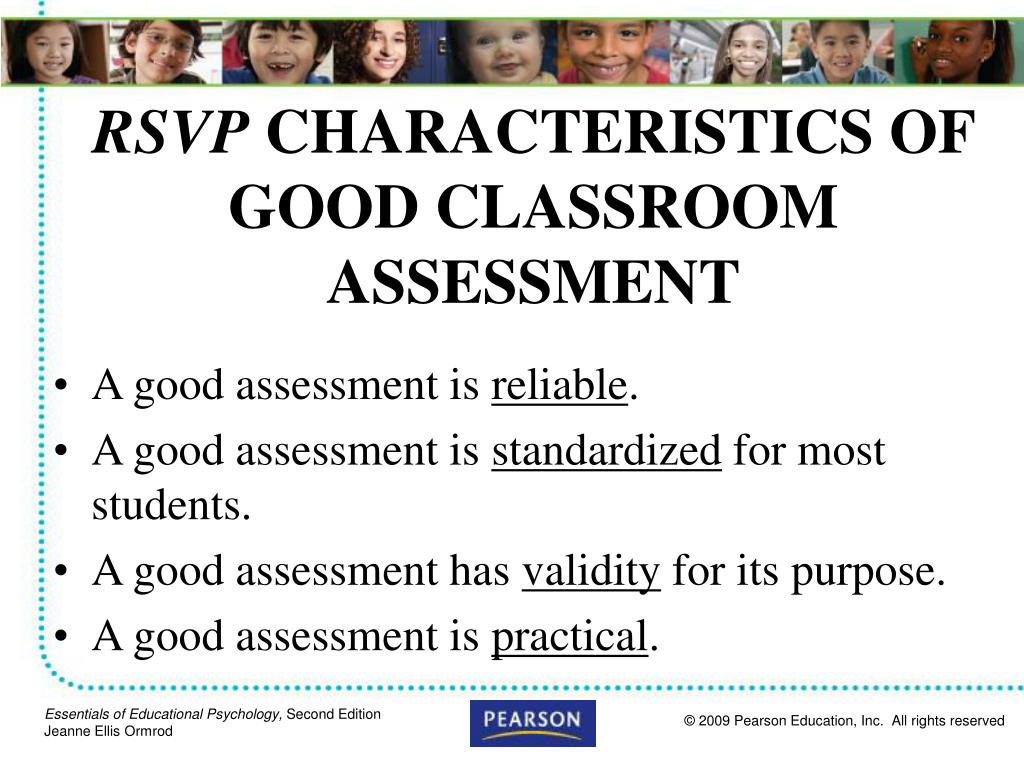 RSVP CHARACTERISTICS OF GOOD CLASSROOM ASSESSMENT

• A good assessment is reliable.
• A good assessment is standardized for most students.
• A good assessment has validity for its purpose.
• A good assessment is practical.

Essentials of Educational Psychology, Second Edition
Jeanne Ellis Ormrod

PEARSON

© 2009 Pearson Education, Inc. All rights reserved